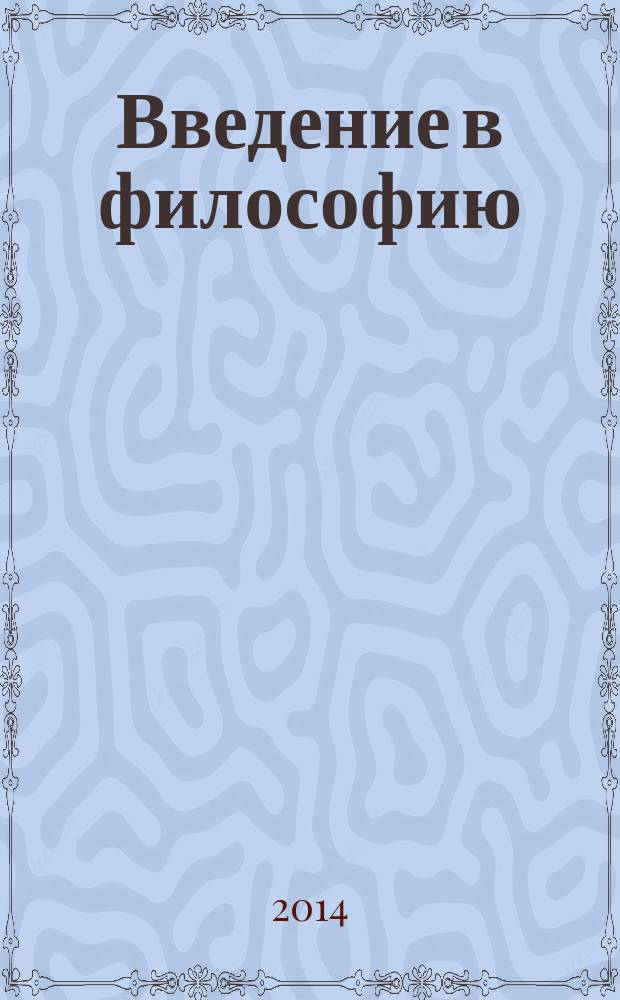 Введение в философию

2014